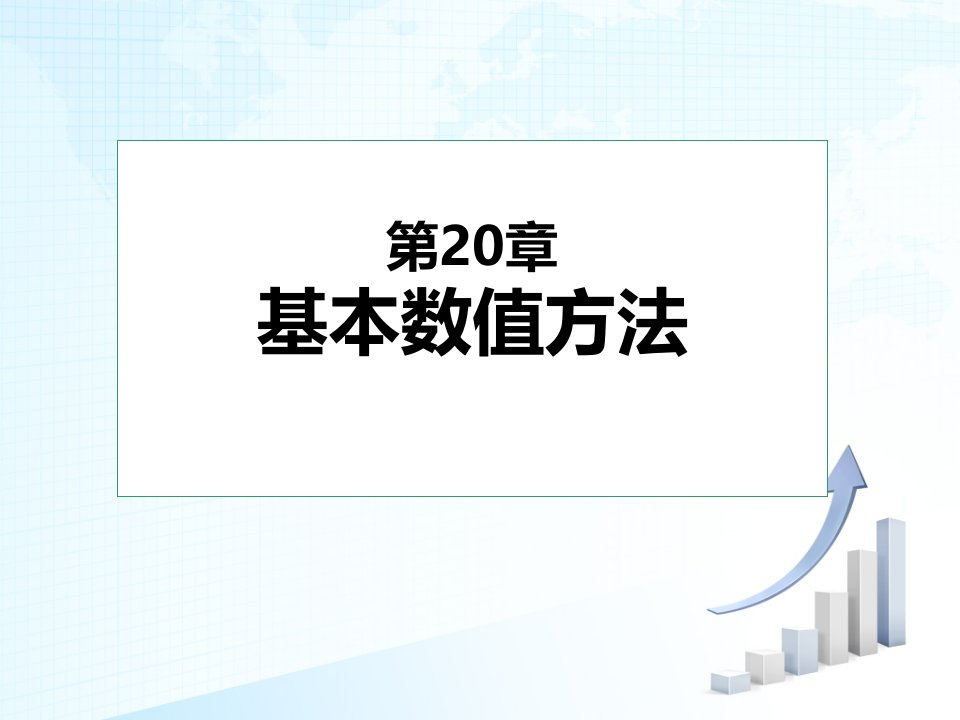 第20章
基本数值方法